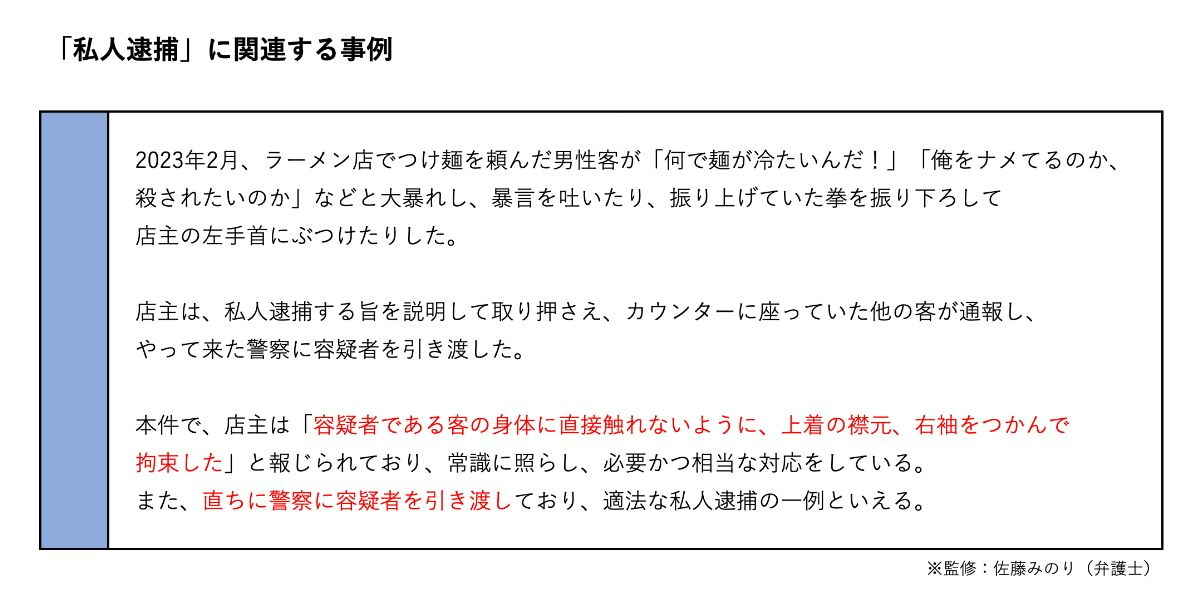 「私人逮捕」に関連する事例

2023年2月、ラーメン店でつけ麺を頼んだ男性客が「何で麺が冷たいんだ！」「俺をナメてるのか、殺されたいのか」などと大暴れし、暴言を吐いたり、振り上げていた拳を振り下ろして店主の左手首にぶつけたりした。

店主は、私人逮捕する旨を説明して取り押さえ、カウンターに座っていた他の客が通報し、やって来た警察に容疑者を引き渡した。

本件で、店主は「容疑者である客の身体に直接触れないように、上着の襟元、右袖をつかんで拘束した」と報じられており、常識に照らし、必要かつ相当な対応をしている。
また、直ちに警察に容疑者を引き渡しており、適法な私人逮捕の一例といえる。

※監修：佐藤みのり（弁護士）